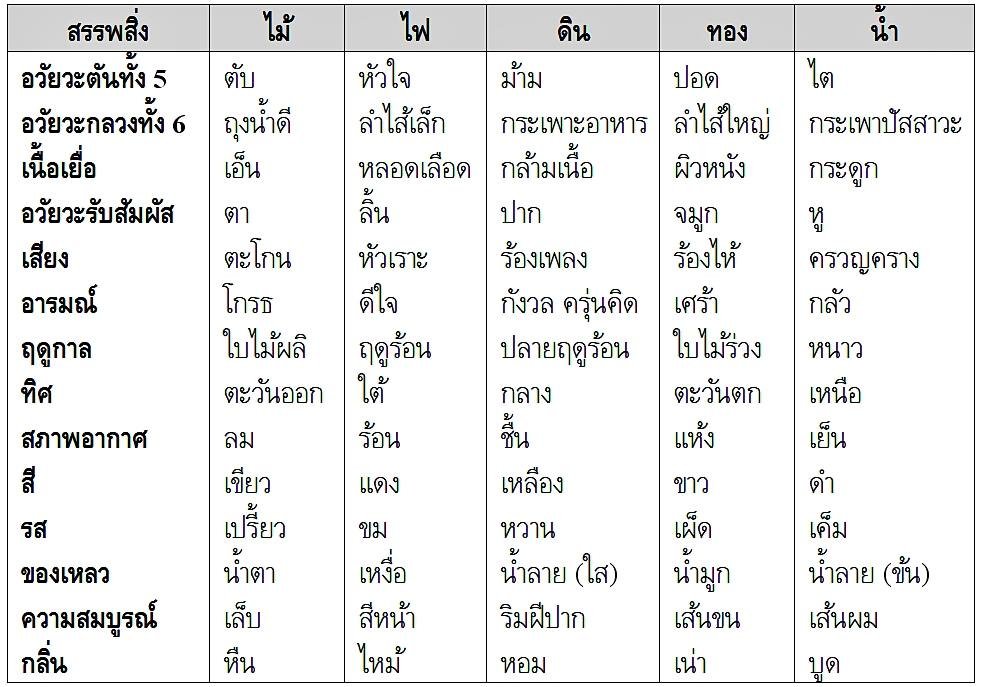 | สรรพสิ่ง | ไม้ | ไฟ | ดิน | ทอง | น้ำ |
|---|---|---|---|---|---|
| อวัยวะตันทั้ง 5 | ตับ | หัวใจ | ม้าม | ปอด | ไต |
| อวัยวะกลวงทั้ง 6 | ถุงน้ำดี | ลำไส้เล็ก | กระเพาะอาหาร | ลำไส้ใหญ่ | กระเพาปัสสาวะ |
| เนื้อเยื่อ | เอ็น | หลอดเลือด | กล้ามเนื้อ | ผิวหนัง | กระดูก |
| อวัยวะรับสัมผัส | ตา | ลิ้น | ปาก | จมูก | หู |
| เสียง | ตะโกน | หัวเราะ | ร้องเพลง | ร้องไห้ | ครวญคราง |
| อารมณ์ | โกรธ | ดีใจ | กังวล ครุ่นคิด | เศร้า | กลัว |
| ฤดูกาล | ใบไม้ผลิ | ฤดูร้อน | ปลายฤดูร้อน | ใบไม้ร่วง | หนาว |
| ทิศ | ตะวันออก | ใต้ | กลาง | ตะวันตก | เหนือ |
| สภาพอากาศ | ลม | ร้อน | ชื้น | แห้ง | เย็น |
| สี | เขียว | แดง | เหลือง | ขาว | ดำ |
| รส | เปรี้ยว | ขม | หวาน | เผ็ด | เค็ม |
| ของเหลว | น้ำตา | เหงื่อ | น้ำลาย (ใส) | น้ำมูก | น้ำลาย (ข้น) |
| ความสมบูรณ์ | เล็บ | สีหน้า | ริมฝีปาก | เส้นขน | เส้นผม |
| กลิ่น | หืน | ไหม้ | หอม | เน่า | บูด |